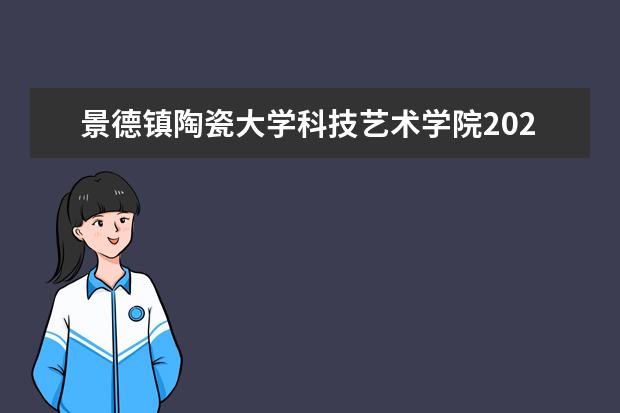 景德镇陶瓷大学科技艺术学院202